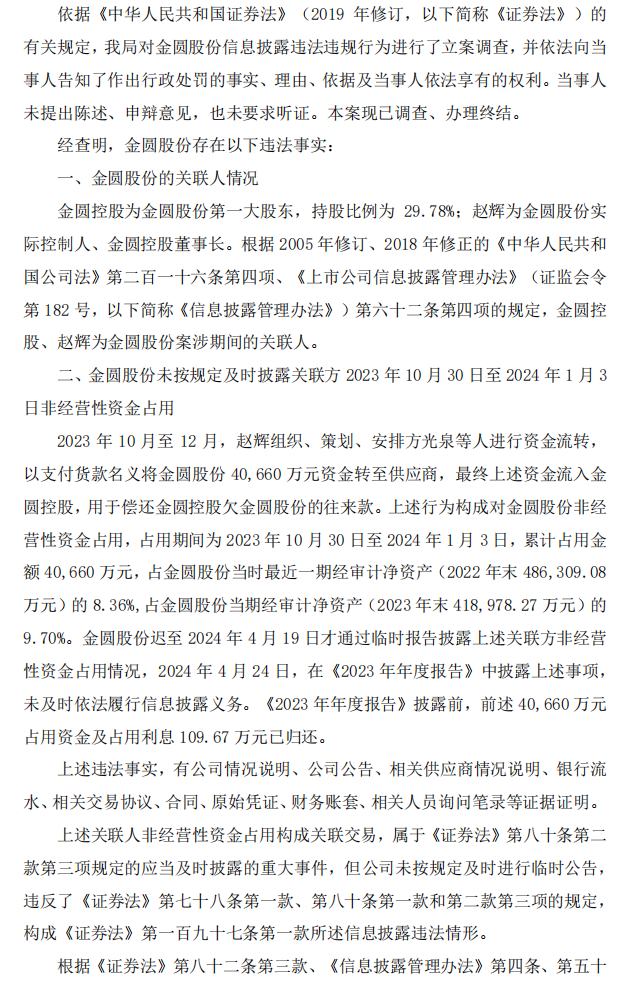 依据《中华人民共和国证券法》（2019 年修订，以下简称《证券法》）的有关规定，我局对金圆股份信息披露违法违规行为进行了立案调查，并依法向当事人告知了作出行政处罚的事实、理由、依据及当事人依法享有的权利。当事人未提出陈述、申辩意见，也未要求听证。本案现已调查、办理终结。

经查明，金圆股份存在以下违法事实：

一、金圆股份的关联人情况

金圆控股为金圆股份第一大股东，持股比例为 29.78%；赵辉为金圆股份实际控制人、金圆控股董事长。根据 2005 年修订、2018 年修正的《中华人民共和国公司法》第二百一十六条第四项、《上市公司信息披露管理办法》（证监会令第 182 号，以下简称《信息披露管理办法》）第六十二条第四项的规定，金圆控股、赵辉为金圆股份案涉期间的关联人。

二、金圆股份未按规定及时披露关联方 2023 年 10 月 30 日至 2024 年 1 月 3 日非经营性资金占用

2023 年 10 月至 12 月，赵辉组织、策划、安排方光泉等人进行资金流转，以支付货款名义将金圆股份 40,660 万元资金转至供应商，最终上述资金流入金圆控股，用于偿还金圆控股欠金圆股份的往来款。上述行为构成对金圆股份非经营性资金占用，占用期间为 2023 年 10 月 30 日至 2024 年 1 月 3 日，累计占用金额 40,660 万元，占金圆股份当时最近一期经审计净资产（2022 年末 486,309.08 万元）的 8.36%，占金圆股份当期经审计净资产（2023 年末 418,978.27 万元）的 9.70%。金圆股份迟至 2024 年 4 月 19 日才通过临时报告披露上述关联方非经营性资金占用情况，2024 年 4 月 24 日，在《2023 年年度报告》中披露上述事项，未及时依法履行信息披露义务。《2023 年年度报告》披露前，前述 40,660 万元占用资金及占用利息 109.67 万元已归还。

上述违法事实，有公司情况说明、公司公告、相关供应商情况说明、银行流水、相关交易协议、合同、原始凭证、财务账套、相关人员询问笔录等证据证明。

上述关联人非经营性资金占用构成关联交易，属于《证券法》第八十条第二款第三项规定的应当及时披露的重大事件，但公司未按规定及时进行临时公告，违反了《证券法》第七十八条第一款、第八十条第一款和第二款第三项的规定，构成《证券法》第一百九十七条第一款所述信息披露违法情形。

根据《证券法》第八十二条第三款、《信息披露管理办法》第四条、第五十